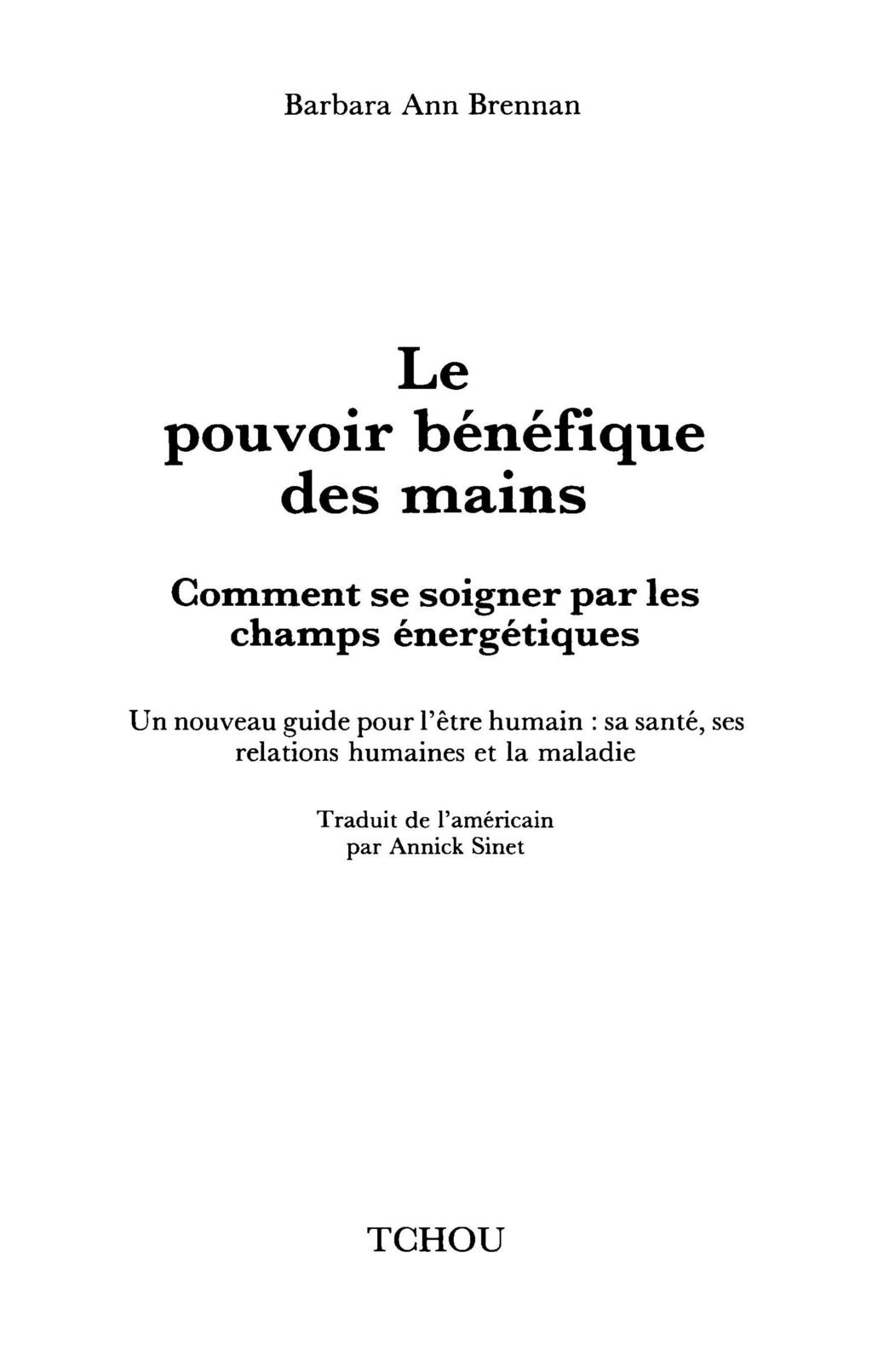 Barbara Ann Brennan

Le
pouvoir bénéfique
des mains

Comment se soigner par les champs énergétiques

Un nouveau guide pour l'être humain : sa santé, ses relations humaines et la maladie

Traduit de l'américain
par Annick Sinet

TCHOU